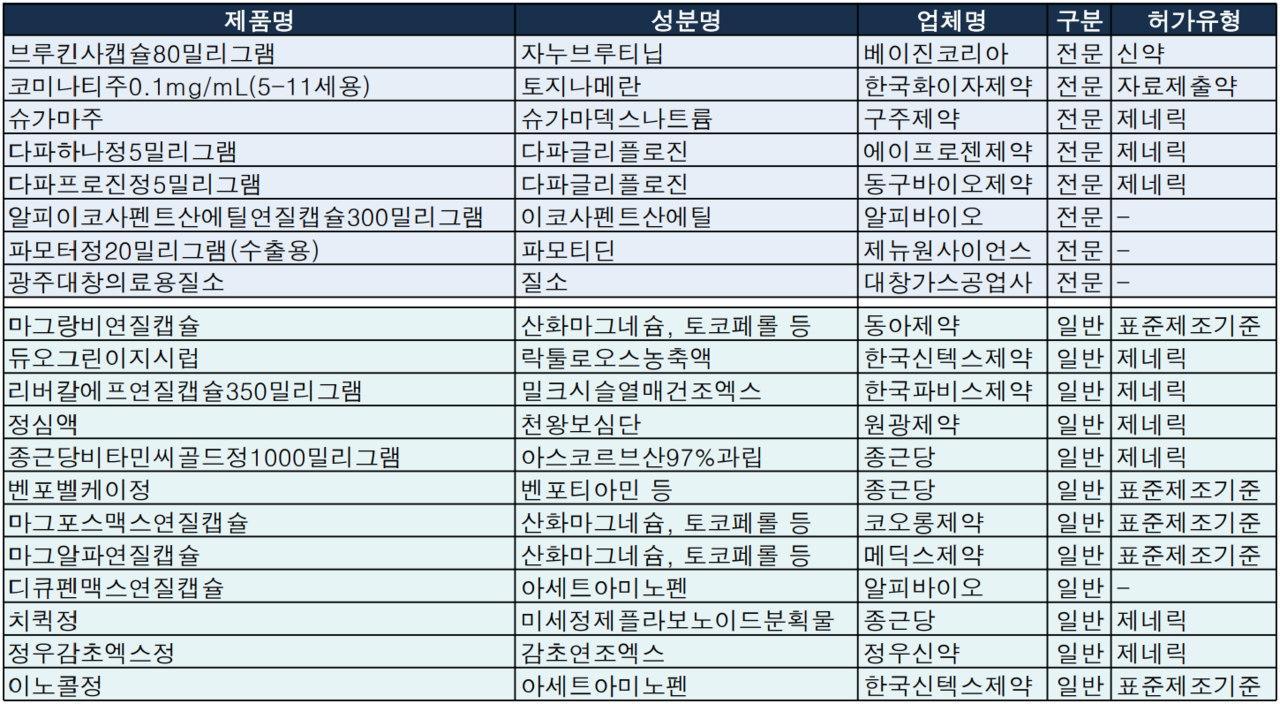 | 제품명 | 성분명 | 업체명 | 구분 | 허가유형 |
|---|---|---|---|---|
| 브루킨사캡슐80밀리그램 | 자누브루티닙 | 베이진코리아 | 전문 | 신약 |
| 코미나티주0.1mg/mL(5-11세용) | 토지나메란 | 한국화이자제약 | 전문 | 자료제출약 |
| 슈가마주 | 슈가마덱스나트륨 | 구주제약 | 전문 | 제네릭 |
| 다파하나정5밀리그램 | 다파글리플로진 | 에이프로젠제약 | 전문 | 제네릭 |
| 다파프로진정5밀리그램 | 다파글리플로진 | 동구바이오제약 | 전문 | 제네릭 |
| 알피이코사펜트산에틸연질캡슐300밀리그램 | 이코사펜트산에틸 | 알피바이오 | 전문 | - |
| 파모터정20밀리그램(수출용) | 파모티딘 | 제뉴원사이언스 | 전문 | - |
| 광주대창의료용질소 | 질소 | 대창가스공업사 | 전문 | - |
| | | | | |
| 마그랑비연질캡슐 | 산화마그네슘, 토코페롤 등 | 동아제약 | 일반 | 표준제조기준 |
| 듀오그린이지시럽 | 락툴로오스농축액 | 한국신텍스제약 | 일반 | 제네릭 |
| 리버칼에프연질캡슐350밀리그램 | 밀크시슬열매건조엑스 | 한국파비스제약 | 일반 | 제네릭 |
| 정심액 | 천왕보심단 | 원광제약 | 일반 | 제네릭 |
| 종근당비타민씨골드정1000밀리그램 | 아스코르브산97%과립 | 종근당 | 일반 | 제네릭 |
| 벤포벨케이정 | 벤포티아민 등 | 종근당 | 일반 | 표준제조기준 |
| 마그포스맥스연질캡슐 | 산화마그네슘, 토코페롤 등 | 코오롱제약 | 일반 | 표준제조기준 |
| 마그알파연질캡슐 | 산화마그네슘, 토코페롤 등 | 메딕스제약 | 일반 | 표준제조기준 |
| 디큐펜맥스연질캡슐 | 아세트아미노펜 | 알피바이오 | 일반 | - |
| 치퀵정 | 미세정제플라보노이드분획물 | 종근당 | 일반 | 제네릭 |
| 정우감초엑스정 | 감초연조엑스 | 정우신약 | 일반 | 제네릭 |
| 이노콜정 | 아세트아미노펜 | 한국신텍스제약 | 일반 | 표준제조기준 |